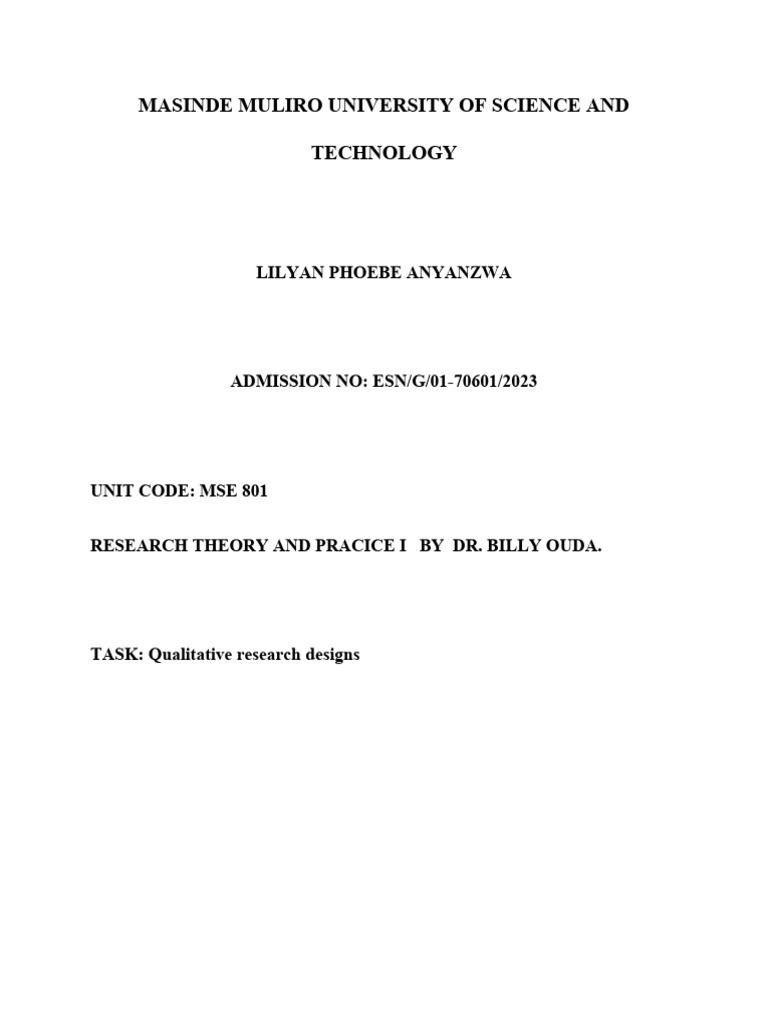 MASINDE MULIRO UNIVERSITY OF SCIENCE AND TECHNOLOGY

LILYAN PHOEBE ANYANZWA

ADMISSION NO: ESN/G/01-70601/2023

UNIT CODE: MSE 801

RESEARCH THEORY AND PRACICE I BY DR. BILLY OUDA.

TASK: Qualitative research designs